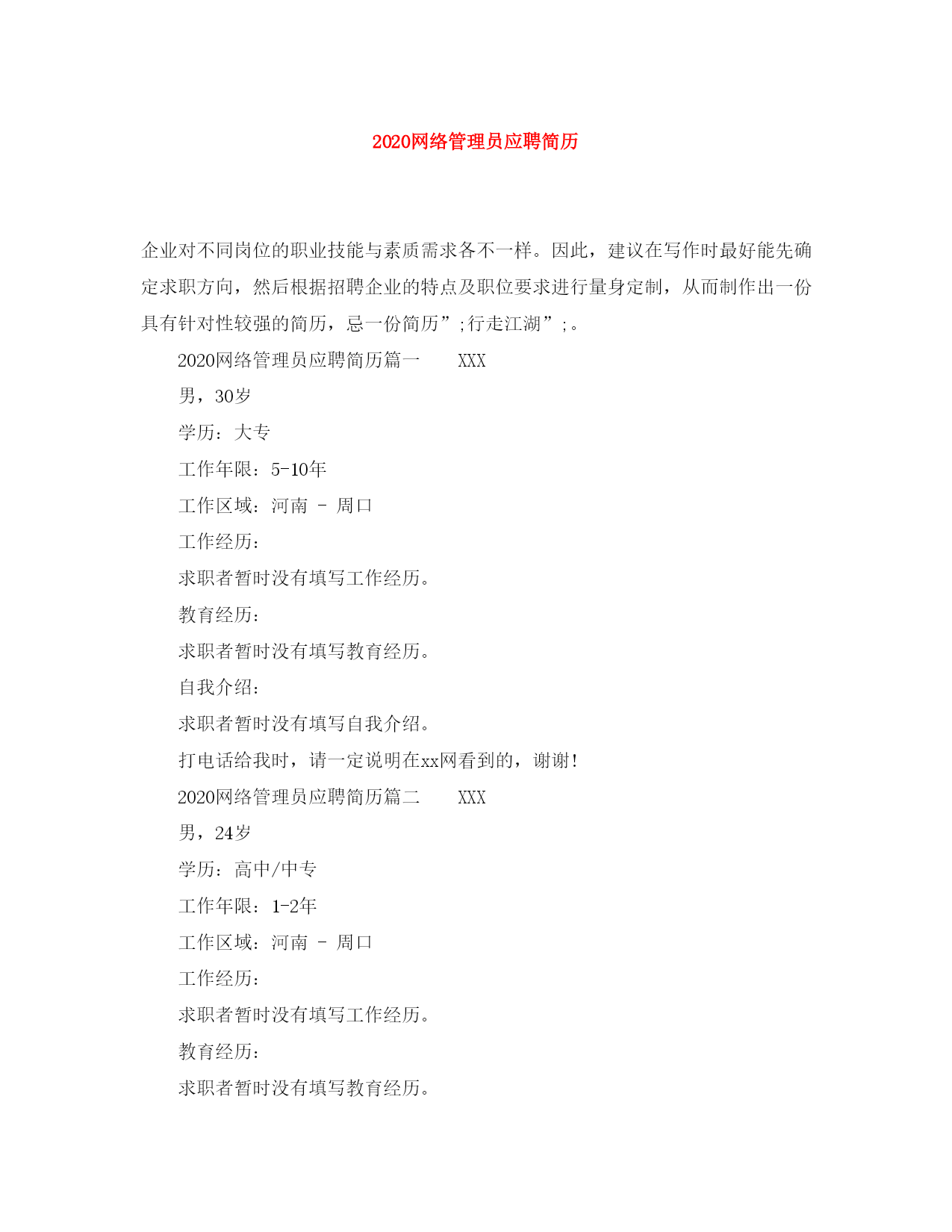 2020网络管理员应聘简历

企业对不同岗位的职业技能与素质需求各不一样。因此，建议在写作时最好能先确定求职方向，然后根据招聘企业的特点及职位要求进行量身定制，从而制作出一份具有针对性较强的简历，忌一份简历”;行走江湖”;。

2020网络管理员应聘简历篇一 XXX

男，30岁

学历：大专

工作年限：5-10年

工作区域：河南 - 周口

工作经历：

求职者暂时没有填写工作经历。

教育经历：

求职者暂时没有填写教育经历。

自我介绍：

求职者暂时没有填写自我介绍。

打电话给我时，请一定说明在xx网看到的，谢谢！

2020网络管理员应聘简历篇二 XXX

男，24岁

学历：高中/中专

工作年限：1-2年

工作区域：河南 - 周口

工作经历：

求职者暂时没有填写工作经历。

教育经历：

求职者暂时没有填写教育经历。